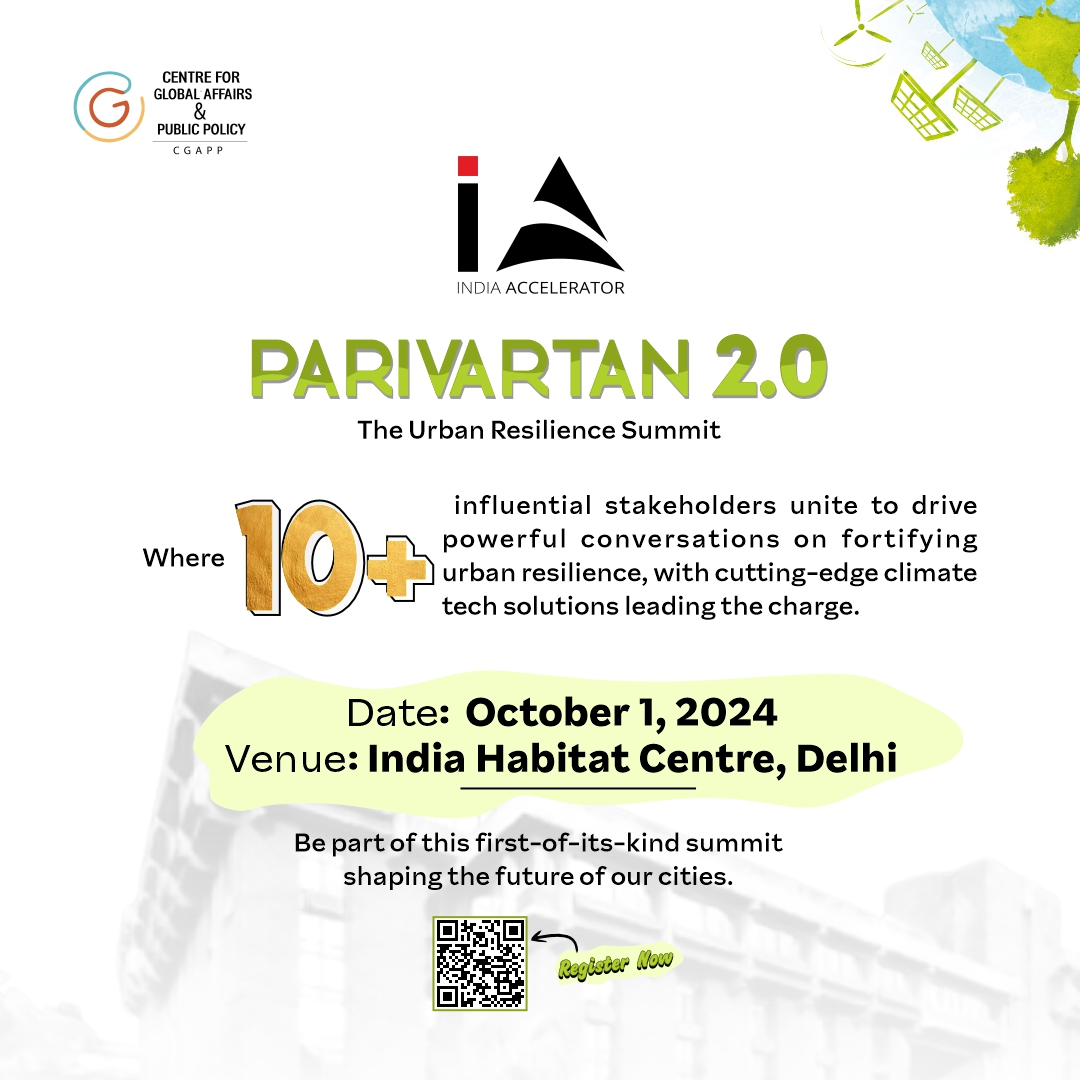 CENTRE FOR GLOBAL AFFAIRS & PUBLIC POLICY
CGAPP

INDIA ACCELERATOR

PARIVARTAN 2.0
The Urban Resilience Summit

Where 10+ influential stakeholders unite to drive powerful conversations on fortifying urban resilience, with cutting-edge climate tech solutions leading the charge.

Date: October 1, 2024
Venue: India Habitat Centre, Delhi

Be part of this first-of-its-kind summit shaping the future of our cities.

Register Now